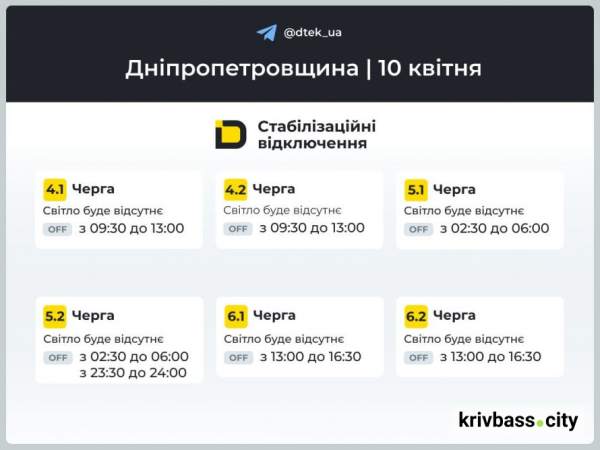 @dtek_ua

Дніпропетровщина | 10 квітня

Стабілізаційні відключення

4.1 Черга
Світло буде відсутнє
OFF з 09:30 до 13:00

4.2 Черга
Світло буде відсутнє
OFF з 09:30 до 13:00

5.1 Черга
Світло буде відсутнє
OFF з 02:30 до 06:00

5.2 Черга
Світло буде відсутнє
OFF з 02:30 до 06:00
з 23:30 до 24:00

6.1 Черга
Світло буде відсутнє
OFF з 13:00 до 16:30

6.2 Черга
Світло буде відсутнє
OFF з 13:00 до 16:30

krivbass.city